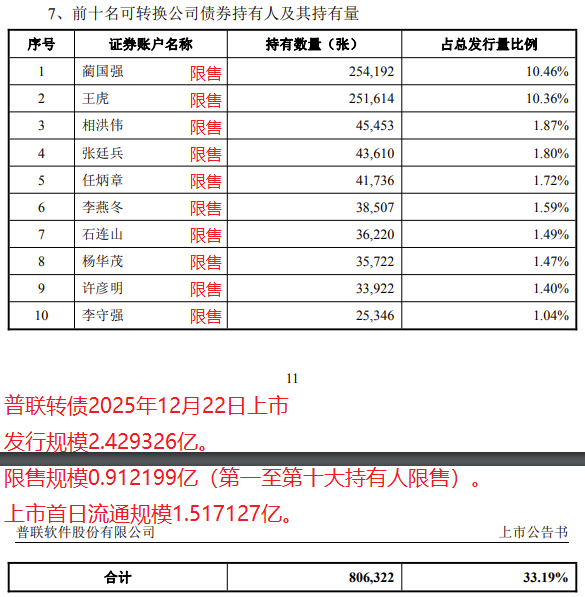 7、前十名可转换公司债券持有人及其持有量

| 序号 | 证券账户名称 | 持有数量（张） | 占总发行量比例 |
|---|---|---|---|
| 1 | 蔺国强 限售 | 254,192 | 10.46% |
| 2 | 王虎 限售 | 251,614 | 10.36% |
| 3 | 相洪伟 限售 | 45,453 | 1.87% |
| 4 | 张廷兵 限售 | 43,610 | 1.80% |
| 5 | 任炳章 限售 | 41,736 | 1.72% |
| 6 | 李燕冬 限售 | 38,507 | 1.59% |
| 7 | 石连山 限售 | 36,220 | 1.49% |
| 8 | 杨华茂 限售 | 35,722 | 1.47% |
| 9 | 许彦明 限售 | 33,922 | 1.40% |
| 10 | 李守强 限售 | 25,346 | 1.04% |

11

普联转债2025年12月22日上市

发行规模2.429326亿。

限售规模0.912199亿（第一至第十大持有人限售）。

上市首日流通规模1.517127亿。

普联软件股份有限公司 上市公告书

| 合计 | 806,322 | 33.19% |
|---|---|---|